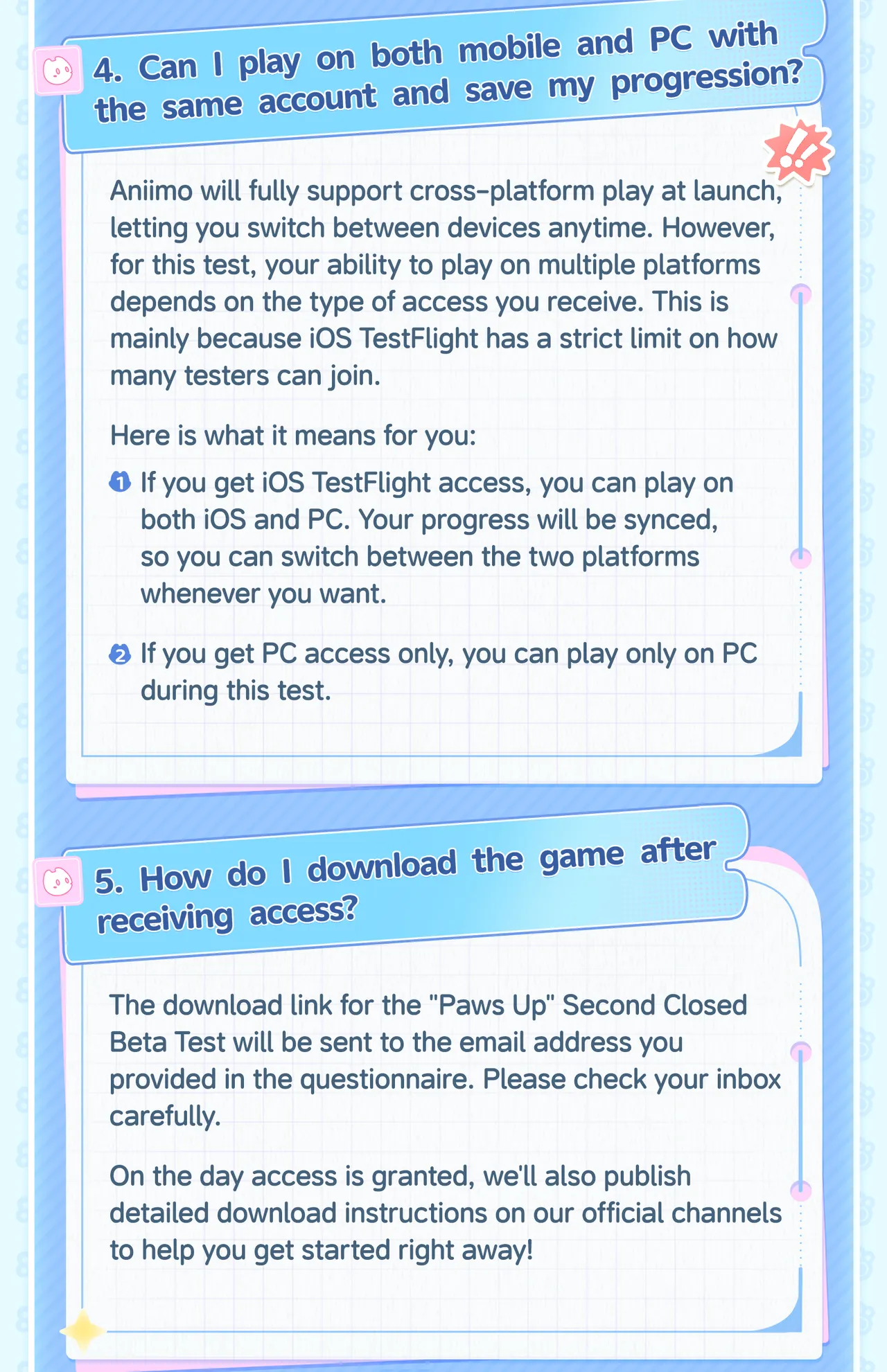 4. Can I play on both mobile and PC with the same account and save my progression?

!!

Aniimo will fully support cross-platform play at launch, letting you switch between devices anytime. However, for this test, your ability to play on multiple platforms depends on the type of access you receive. This is mainly because iOS TestFlight has a strict limit on how many testers can join.

Here is what it means for you:

1 If you get iOS TestFlight access, you can play on both iOS and PC. Your progress will be synced, so you can switch between the two platforms whenever you want.

2 If you get PC access only, you can play only on PC during this test.

5. How do I download the game after receiving access?

The download link for the "Paws Up" Second Closed Beta Test will be sent to the email address you provided in the questionnaire. Please check your inbox carefully.

On the day access is granted, we'll also publish detailed download instructions on our official channels to help you get started right away!